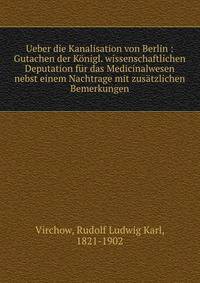 Ueber die Kanalisation von Berlin : Gutachen der Königl. wissenschaftlichen Deputation für das Medicinalwesen nebst einem Nachtrage mit zusätzlichen Bemerkungen

Virchow, Rudolf Ludwig Karl, 1821-1902